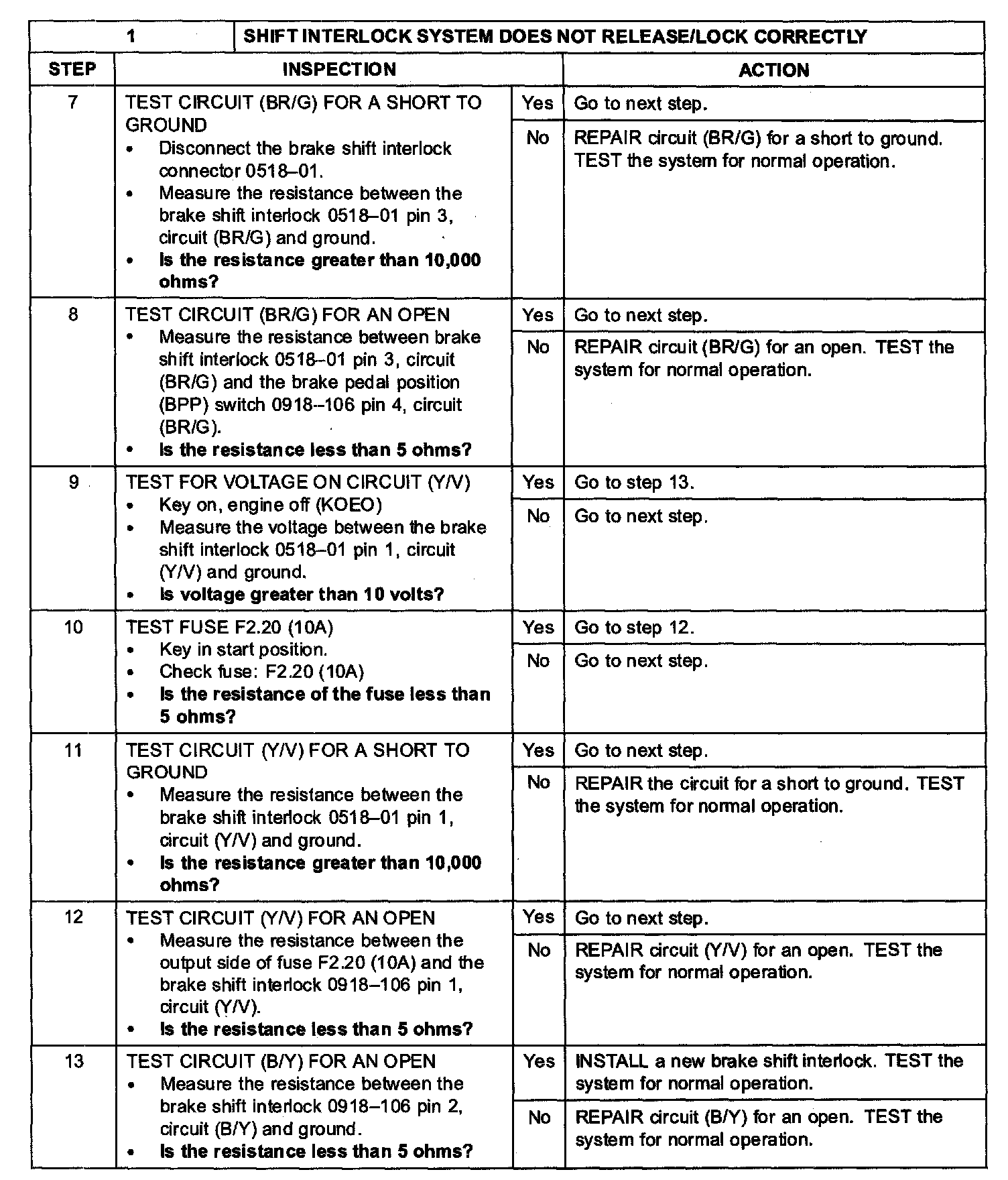 | 1 | SHIFT INTERLOCK SYSTEM DOES NOT RELEASE/LOCK CORRECTLY | | |
|---|---|---|---|
| STEP | INSPECTION | | ACTION |
| 7 | TEST CIRCUIT (BR/G) FOR A SHORT TO GROUND • Disconnect the brake shift interlock connector 0518–01. • Measure the resistance between the brake shift interlock 0518–01 pin 3, circuit (BR/G) and ground. • **Is the resistance greater than 10,000 ohms?** | Yes | Go to next step. |
| | | No | REPAIR circuit (BR/G) for a short to ground. TEST the system for normal operation. |
| 8 | TEST CIRCUIT (BR/G) FOR AN OPEN • Measure the resistance between brake shift interlock 0518–01 pin 3, circuit (BR/G) and the brake pedal position (BPP) switch 0918–106 pin 4, circuit (BR/G). • **Is the resistance less than 5 ohms?** | Yes | Go to next step. |
| | | No | REPAIR circuit (BR/G) for an open. TEST the system for normal operation. |
| 9 | TEST FOR VOLTAGE ON CIRCUIT (Y/V) • Key on, engine off (KOEO) • Measure the voltage between the brake shift interlock 0518–01 pin 1, circuit (Y/V) and ground. • **Is voltage greater than 10 volts?** | Yes | Go to step 13. |
| | | No | Go to next step. |
| 10 | TEST FUSE F2.20 (10A) • Key in start position. • Check fuse: F2.20 (10A) • **Is the resistance of the fuse less than 5 ohms?** | Yes | Go to step 12. |
| | | No | Go to next step. |
| 11 | TEST CIRCUIT (Y/V) FOR A SHORT TO GROUND • Measure the resistance between the brake shift interlock 0518–01 pin 1, circuit (Y/V) and ground. • **Is the resistance greater than 10,000 ohms?** | Yes | Go to next step. |
| | | No | REPAIR the circuit for a short to ground. TEST the system for normal operation. |
| 12 | TEST CIRCUIT (Y/V) FOR AN OPEN • Measure the resistance between the output side of fuse F2.20 (10A) and the brake shift interlock 0918–106 pin 1, circuit (Y/V). • **Is the resistance less than 5 ohms?** | Yes | Go to next step. |
| | | No | REPAIR circuit (Y/V) for an open. TEST the system for normal operation. |
| 13 | TEST CIRCUIT (B/Y) FOR AN OPEN • Measure the resistance between the brake shift interlock 0918–106 pin 2, circuit (B/Y) and ground. • **Is the resistance less than 5 ohms?** | Yes | INSTALL a new brake shift interlock. TEST the system for normal operation. |
| | | No | REPAIR circuit (B/Y) for an open. TEST the system for normal operation. |